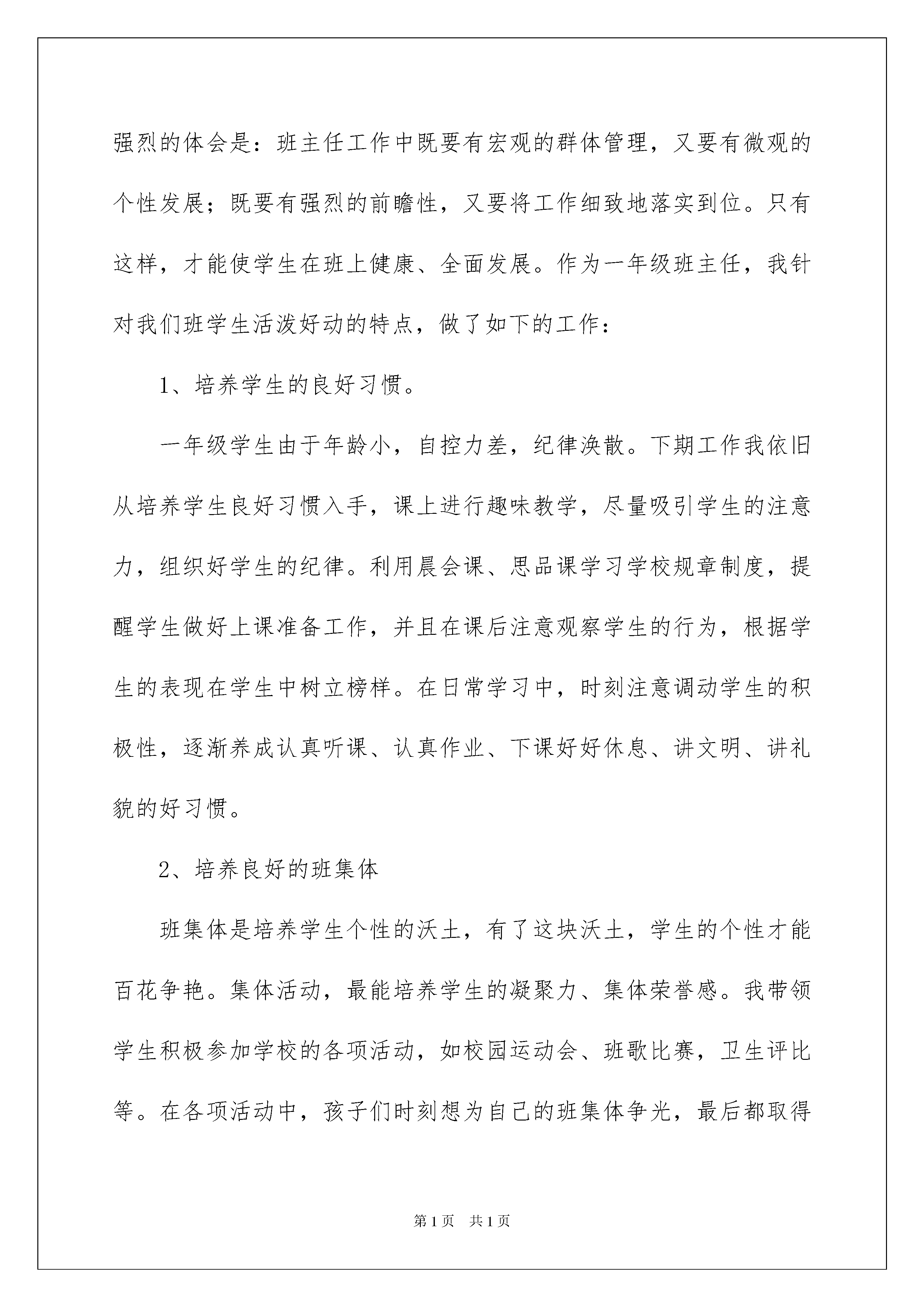 强烈的体会是：班主任工作中既要有宏观的群体管理，又要有微观的个性发展；既要有强烈的前瞻性，又要将工作细致地落实到位。只有这样，才能使学生在班上健康、全面发展。作为一年级班主任，我针对我们班学生活泼好动的特点，做了如下的工作：

1、培养学生的良好习惯。

一年级学生由于年龄小，自控力差，纪律涣散。下期工作我依旧从培养学生良好习惯入手，课上进行趣味教学，尽量吸引学生的注意力，组织好学生的纪律。利用晨会课、思品课学习学校规章制度，提醒学生做好上课准备工作，并且在课后注意观察学生的行为，根据学生的表现在学生中树立榜样。在日常学习中，时刻注意调动学生的积极性，逐渐养成认真听课、认真作业、下课好好休息、讲文明、讲礼貌的好习惯。

2、培养良好的班集体

班集体是培养学生个性的沃土，有了这块沃土，学生的个性才能百花争艳。集体活动，最能培养学生的凝聚力、集体荣誉感。我带领学生积极参加学校的各项活动，如校园运动会、班歌比赛，卫生评比等。在各项活动中，孩子们时刻想为自己的班集体争光，最后都取得

第1页　共1页